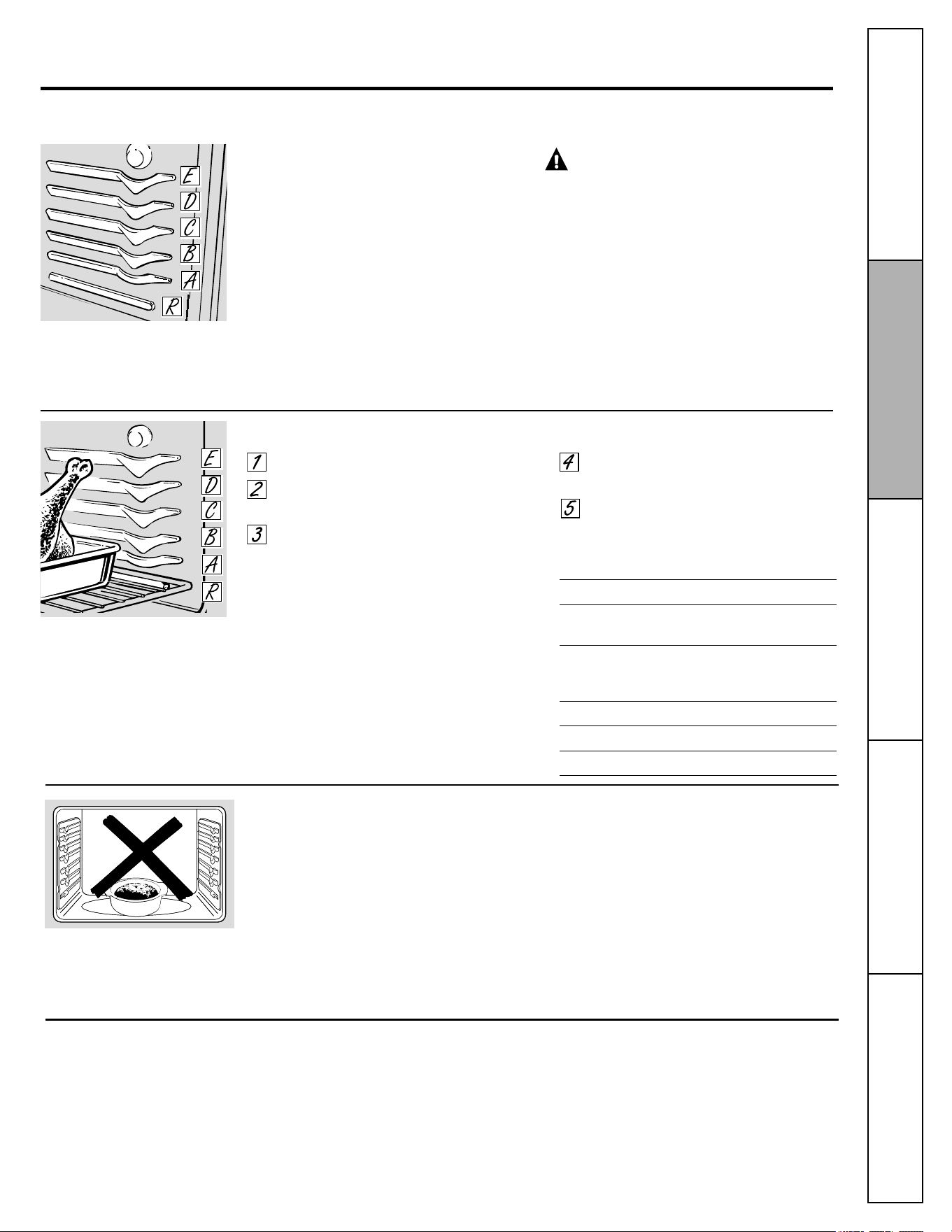 E
D
C
B
A
R

E
D
C
B
A
R

1
2
3
4
5